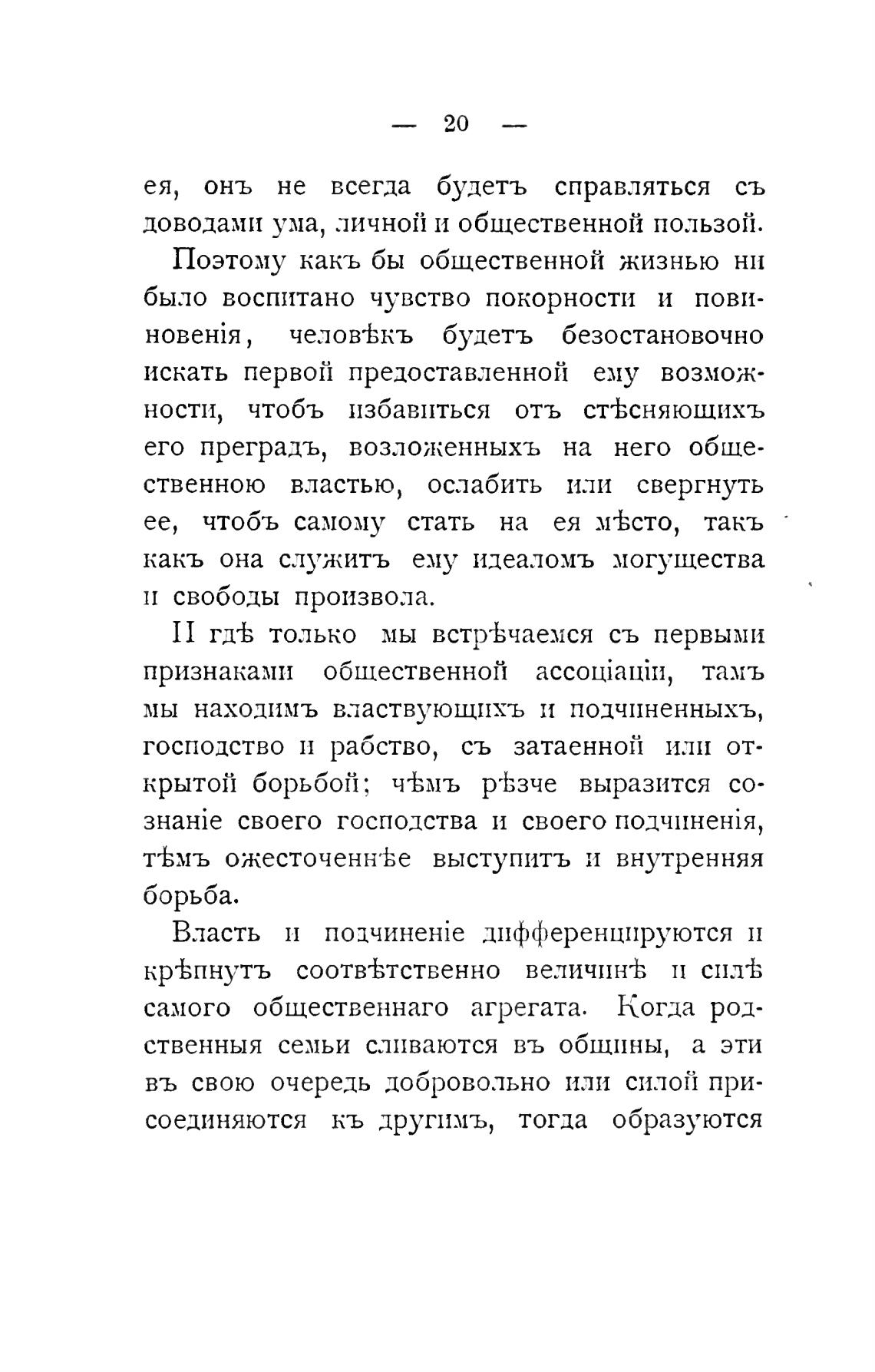 — 20 —

ея, онъ не всегда будетъ справляться съ доводами ума, личной и общественной пользой.

Поэтому какъ бы общественной жизнью ни было воспитано чувство покорности и повиновенія, человѣкъ будетъ безостановочно искать первой предоставленной ему возможности, чтобъ избавиться отъ стѣсняющихъ его преградъ, возложенныхъ на него общественною властью, ослабить или свергнуть ее, чтобъ самому стать на ея мѣсто, такъ какъ она служитъ ему идеаломъ могущества и свободы произвола.

И гдѣ только мы встрѣчаемся съ первыми признаками общественной ассоціаціи, тамъ мы находимъ властвующихъ и подчиненныхъ, господство и рабство, съ затаенной или открытой борьбой; чѣмъ рѣзче выразится сознаніе своего господства и своего подчиненія, тѣмъ ожесточеннѣе выступитъ и внутренняя борьба.

Власть и подчиненіе дифференцируются и крѣпнутъ соотвѣтственно величинѣ и силѣ самого общественнаго агрегата. Когда родственныя семьи сливаются въ общины, а эти въ свою очередь добровольно или силой присоединяются къ другимъ, тогда образуются